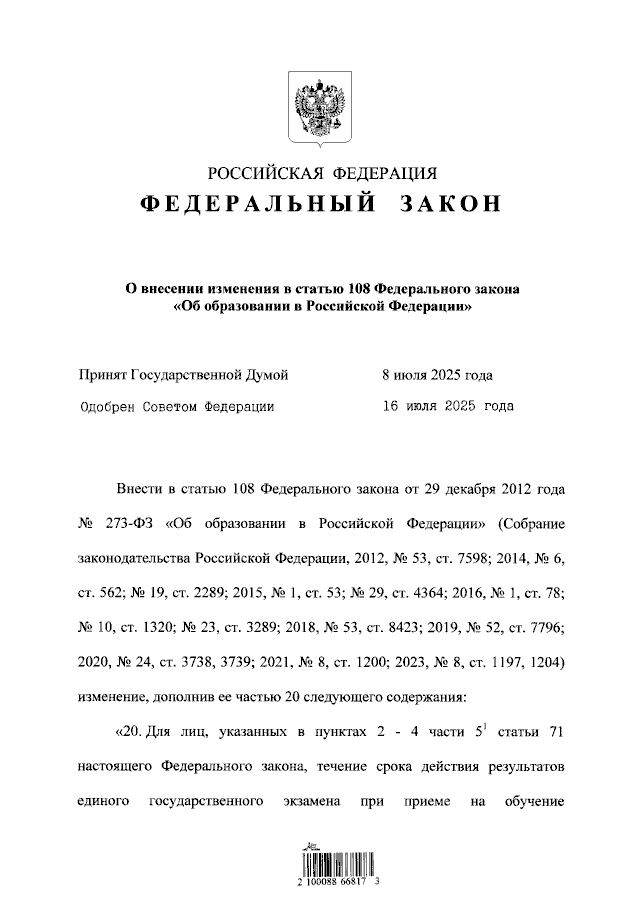 РОССИЙСКАЯ ФЕДЕРАЦИЯ
ФЕДЕРАЛЬНЫЙ ЗАКОН

О внесении изменения в статью 108 Федерального закона «Об образовании в Российской Федерации»

Принят Государственной Думой 8 июля 2025 года
Одобрен Советом Федерации 16 июля 2025 года

Внести в статью 108 Федерального закона от 29 декабря 2012 года № 273-ФЗ «Об образовании в Российской Федерации» (Собрание законодательства Российской Федерации, 2012, № 53, ст. 7598; 2014, № 6, ст. 562; № 19, ст. 2289; 2015, № 1, ст. 53; № 29, ст. 4364; 2016, № 1, ст. 78; № 10, ст. 1320; № 23, ст. 3289; 2018, № 53, ст. 8423; 2019, № 52, ст. 7796; 2020, № 24, ст. 3738, 3739; 2021, № 8, ст. 1200; 2023, № 8, ст. 1197, 1204) изменение, дополнив ее частью 20 следующего содержания:

«20. Для лиц, указанных в пунктах 2 - 4 части $5^1$ статьи 71 настоящего Федерального закона, течение срока действия результатов единого государственного экзамена при приеме на обучение

2 100088 66817 3